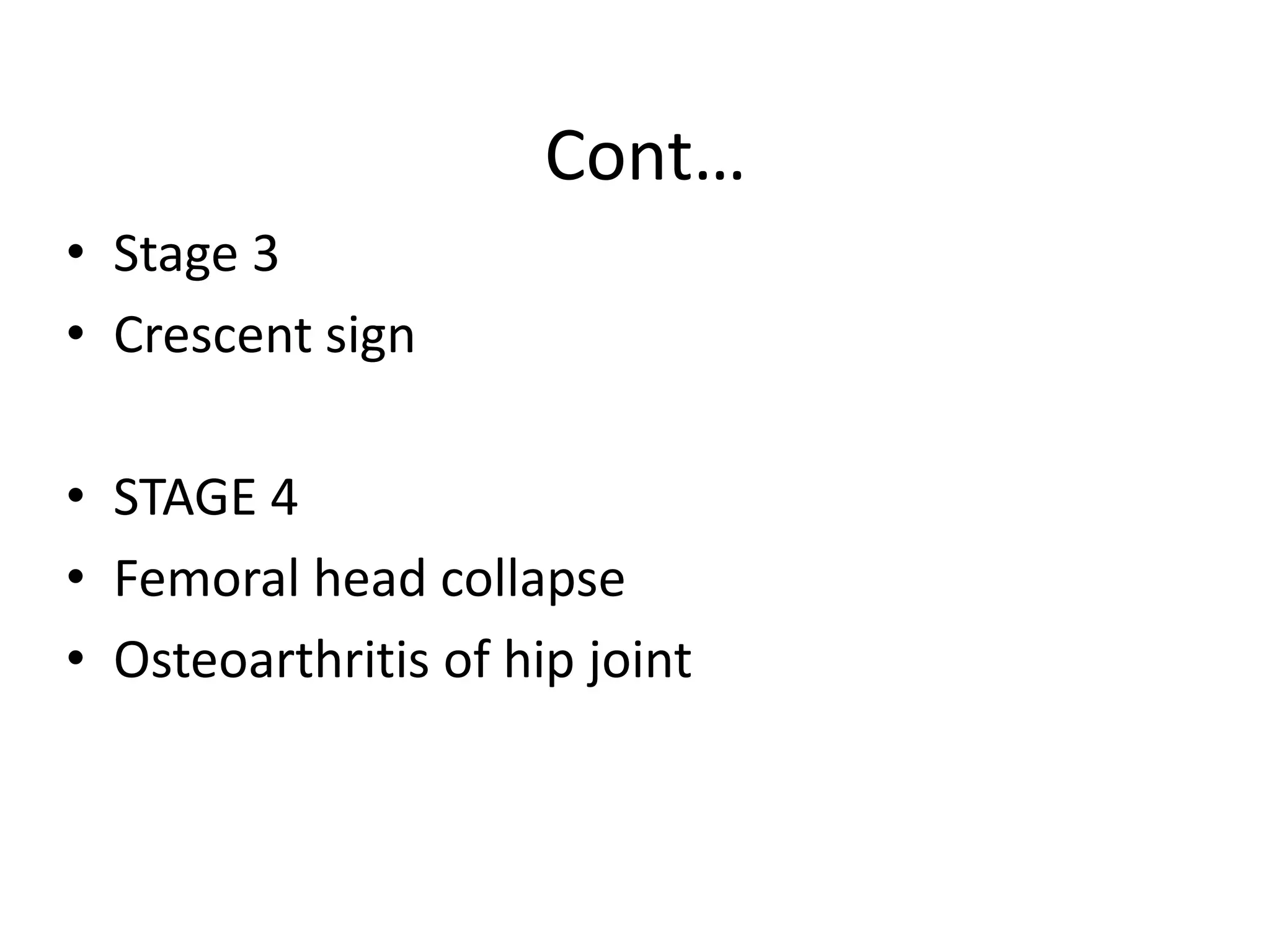 Cont…

• Stage 3
• Crescent sign

• STAGE 4
• Femoral head collapse
• Osteoarthritis of hip joint